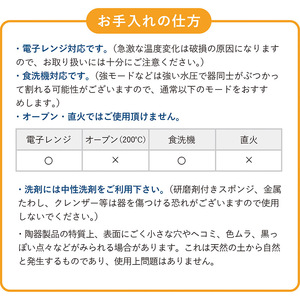 お手入れの仕方

・電子レンジ対応です。（急激な温度変化は破損の原因になりますので、お取り扱いには十分にご注意ください。）
・食洗機対応です。（強モードなどは強い水圧で器同士がぶつかって割れる可能性がございますので、通常以下のモードをおすすめします。）
・オーブン・直火ではご使用頂けません。

| 電子レンジ | オーブン（200℃） | 食洗機 | 直火 |
|---|---|---|---|
| ○ | × | ○ | × |

・洗剤には中性洗剤をご利用下さい。（研磨剤付きスポンジ、金属たわし、クレンザー等は器を傷つける恐れがございますので使用しないでください。）

・陶器製品の特質上、表面にごく小さな穴やヘコミ、色ムラ、黒っぽい点々などがみられる場合があります。これは天然の土から自然と発生するものであり、使用上問題はありません。